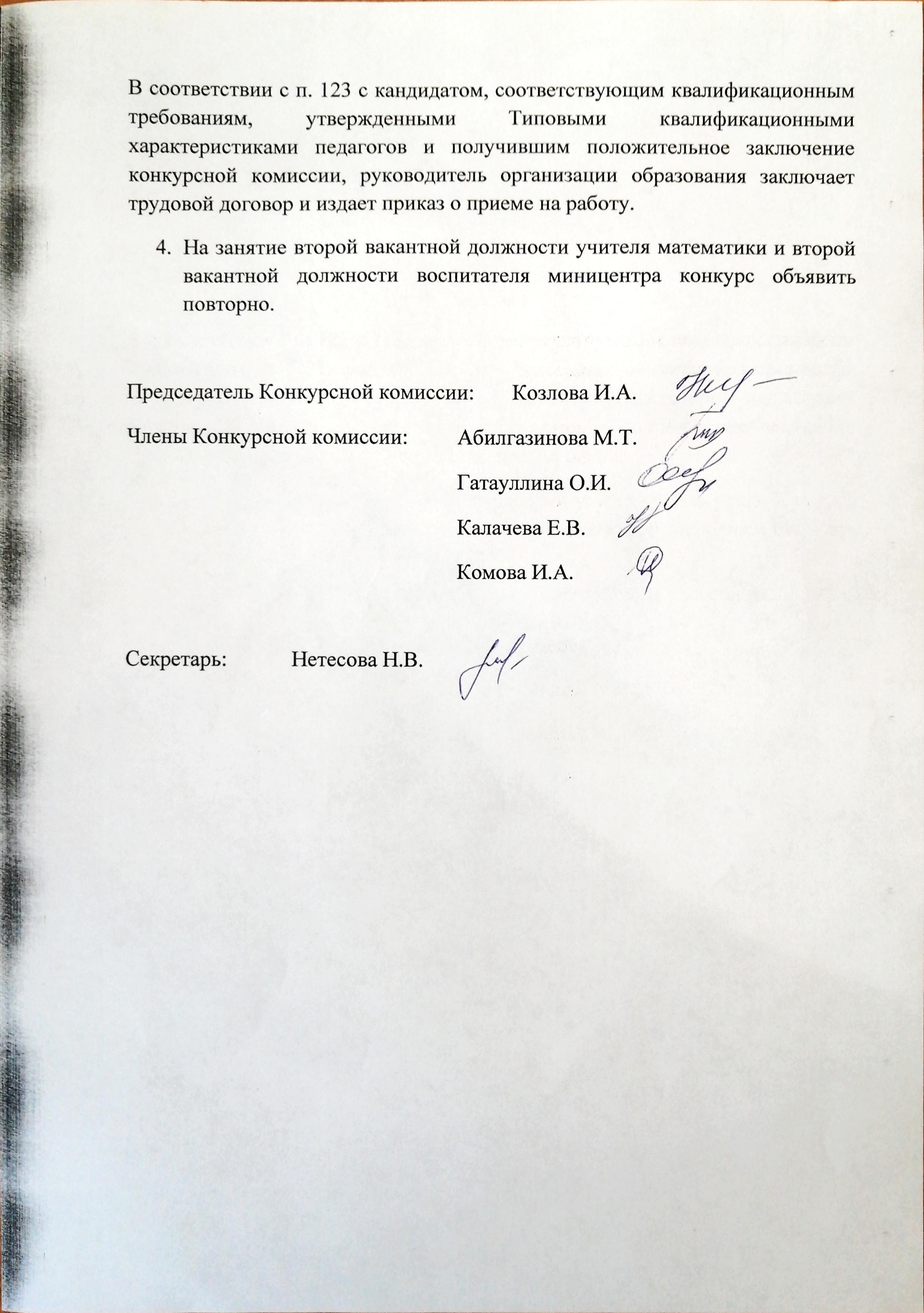 В соответствии с п. 123 с кандидатом, соответствующим квалификационным требованиям, утвержденными Типовыми квалификационными характеристиками педагогов и получившим положительное заключение конкурсной комиссии, руководитель организации образования заключает трудовой договор и издает приказ о приеме на работу.

4. На занятие второй вакантной должности учителя математики и второй вакантной должности воспитателя миницентра конкурс объявить повторно.

Председатель Конкурсной комиссии: Козлова И.А.

Члены Конкурсной комиссии: Абилгазинова М.Т.

Гатауллина О.И.

Калачева Е.В.

Комова И.А.

Секретарь: Нетесова Н.В.